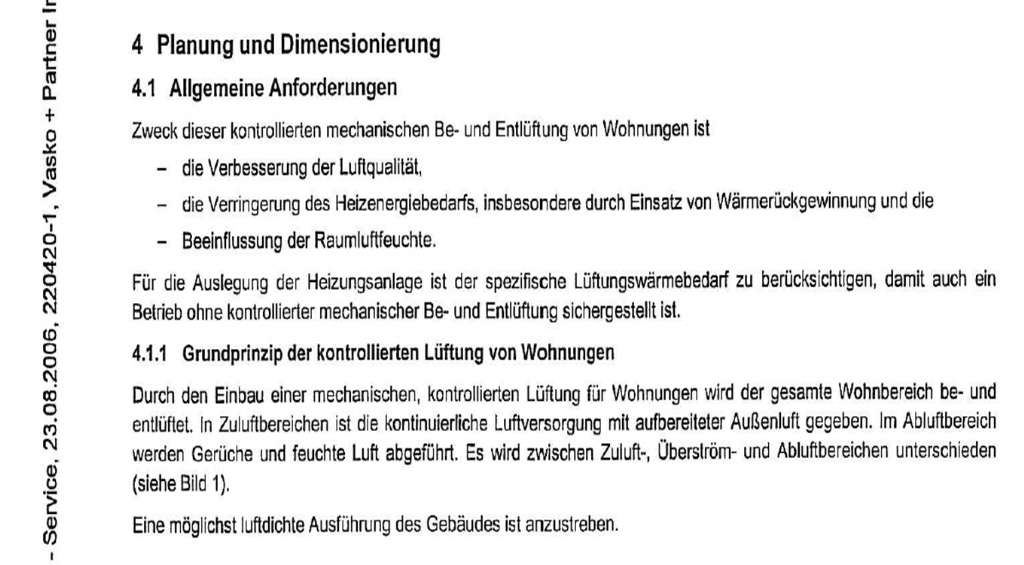 - Service, 23.08.2006, 220420-1, Vasko + Partner In

4 Planung und Dimensionierung

4.1 Allgemeine Anforderungen

Zweck dieser kontrollierten mechanischen Be- und Entlüftung von Wohnungen ist

– die Verbesserung der Luftqualität,

– die Verringerung des Heizenergiebedarfs, insbesondere durch Einsatz von Wärmerückgewinnung und die

– Beeinflussung der Raumluftfeuchte.

Für die Auslegung der Heizungsanlage ist der spezifische Lüftungswärmebedarf zu berücksichtigen, damit auch ein Betrieb ohne kontrollierter mechanischer Be- und Entlüftung sichergestellt ist.

4.1.1 Grundprinzip der kontrollierten Lüftung von Wohnungen

Durch den Einbau einer mechanischen, kontrollierten Lüftung für Wohnungen wird der gesamte Wohnbereich be- und entlüftet. In Zuluftbereichen ist die kontinuierliche Luftversorgung mit aufbereiteter Außenluft gegeben. Im Abluftbereich werden Gerüche und feuchte Luft abgeführt. Es wird zwischen Zuluft-, Überström- und Abluftbereichen unterschieden (siehe Bild 1).

Eine möglichst luftdichte Ausführung des Gebäudes ist anzustreben.